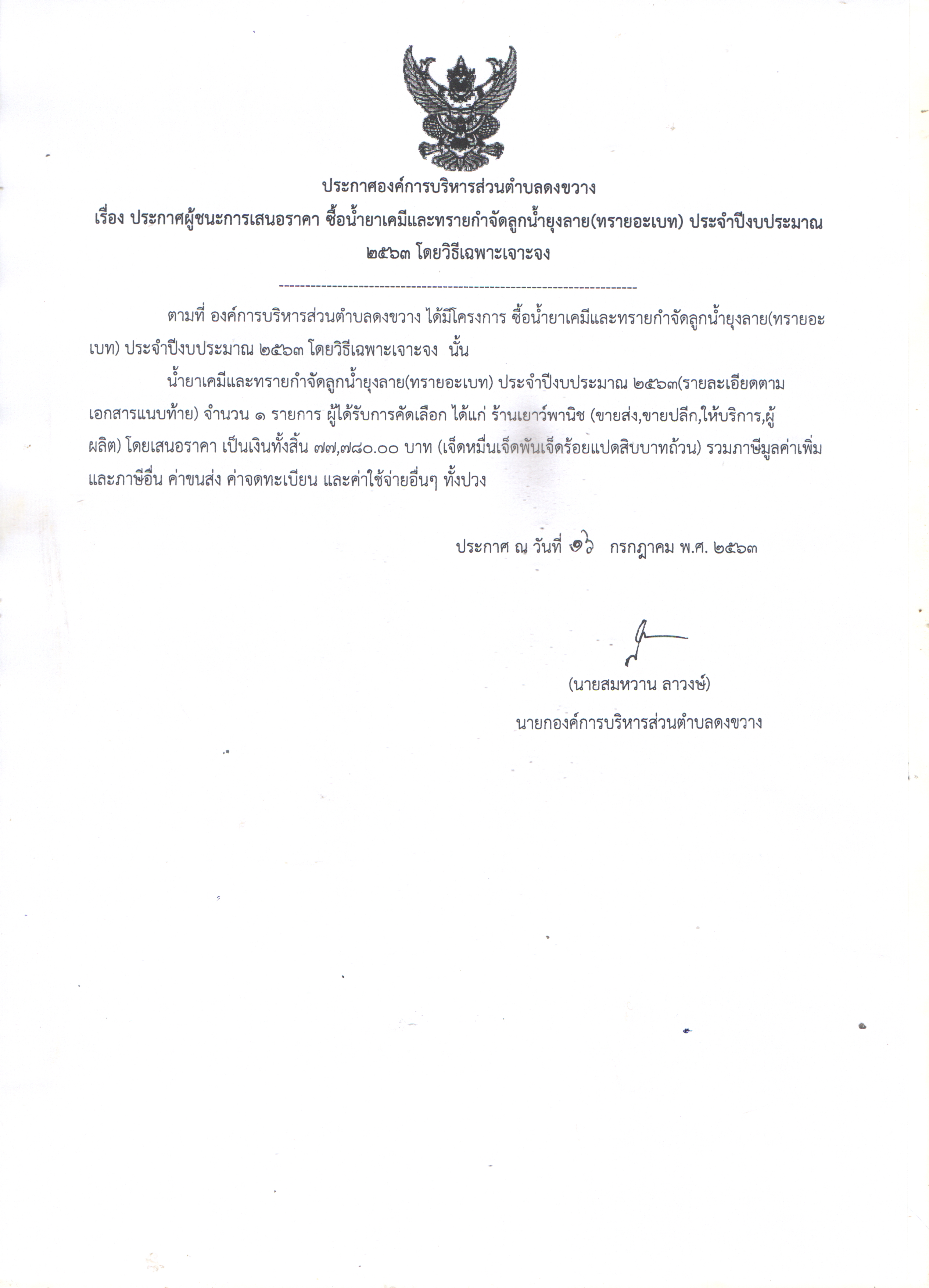 ประกาศองค์การบริหารส่วนตำบลดงขวาง

เรื่อง ประกาศผู้ชนะการเสนอราคา ซื้อน้ำยาเคมีและทรายกำจัดลูกน้ำยุงลาย(ทรายอะเบท) ประจำปีงบประมาณ ๒๕๖๓ โดยวิธีเฉพาะเจาะจง

--------------------------------------------------------------------

ตามที่ องค์การบริหารส่วนตำบลดงขวาง ได้มีโครงการ ซื้อน้ำยาเคมีและทรายกำจัดลูกน้ำยุงลาย(ทรายอะเบท) ประจำปีงบประมาณ ๒๕๖๓ โดยวิธีเฉพาะเจาะจง นั้น

น้ำยาเคมีและทรายกำจัดลูกน้ำยุงลาย(ทรายอะเบท) ประจำปีงบประมาณ ๒๕๖๓(รายละเอียดตามเอกสารแนบท้าย) จำนวน ๑ รายการ ผู้ได้รับการคัดเลือก ได้แก่ ร้านเยาว์พานิช (ขายส่ง,ขายปลีก,ให้บริการ,ผู้ผลิต) โดยเสนอราคา เป็นเงินทั้งสิ้น ๗๗,๗๘๐.๐๐ บาท (เจ็ดหมื่นเจ็ดพันเจ็ดร้อยแปดสิบบาทถ้วน) รวมภาษีมูลค่าเพิ่มและภาษีอื่น ค่าขนส่ง ค่าจดทะเบียน และค่าใช้จ่ายอื่นๆ ทั้งปวง

ประกาศ ณ วันที่ ๑๖ กรกฎาคม พ.ศ. ๒๕๖๓

(นายสมหวาน ลาวงษ์)

นายกองค์การบริหารส่วนตำบลดงขวาง